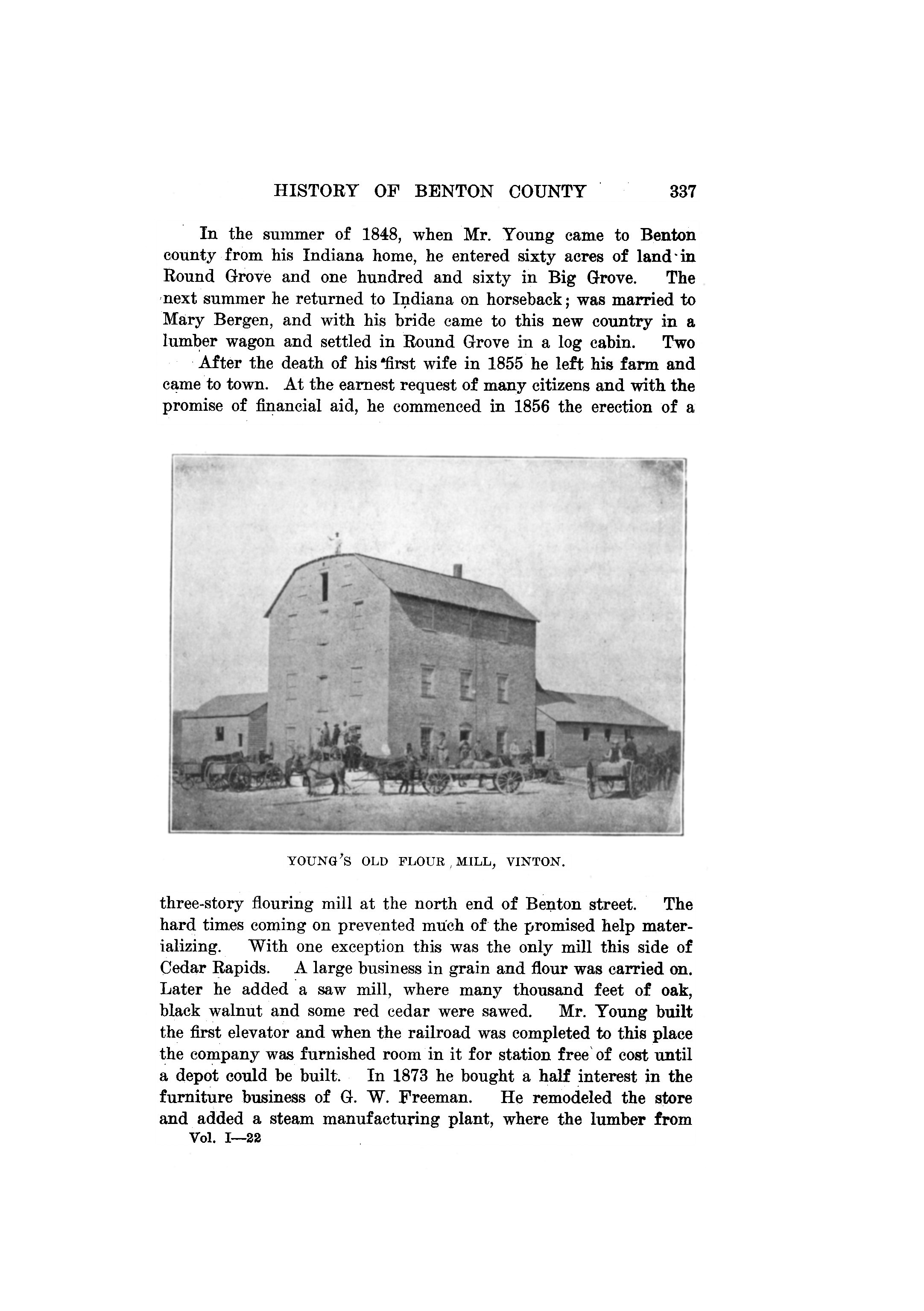 HISTORY OF BENTON COUNTY 337

In the summer of 1848, when Mr. Young came to Benton county from his Indiana home, he entered sixty acres of land in Round Grove and one hundred and sixty in Big Grove. The next summer he returned to Indiana on horseback; was married to Mary Bergen, and with his bride came to this new country in a lumber wagon and settled in Round Grove in a log cabin. Two

After the death of his first wife in 1855 he left his farm and came to town. At the earnest request of many citizens and with the promise of financial aid, he commenced in 1856 the erection of a

YOUNG'S OLD FLOUR MILL, VINTON.

three-story flouring mill at the north end of Benton street. The hard times coming on prevented much of the promised help materializing. With one exception this was the only mill this side of Cedar Rapids. A large business in grain and flour was carried on. Later he added a saw mill, where many thousand feet of oak, black walnut and some red cedar were sawed. Mr. Young built the first elevator and when the railroad was completed to this place the company was furnished room in it for station free of cost until a depot could be built. In 1873 he bought a half interest in the furniture business of G. W. Freeman. He remodeled the store and added a steam manufacturing plant, where the lumber from

Vol. I—22